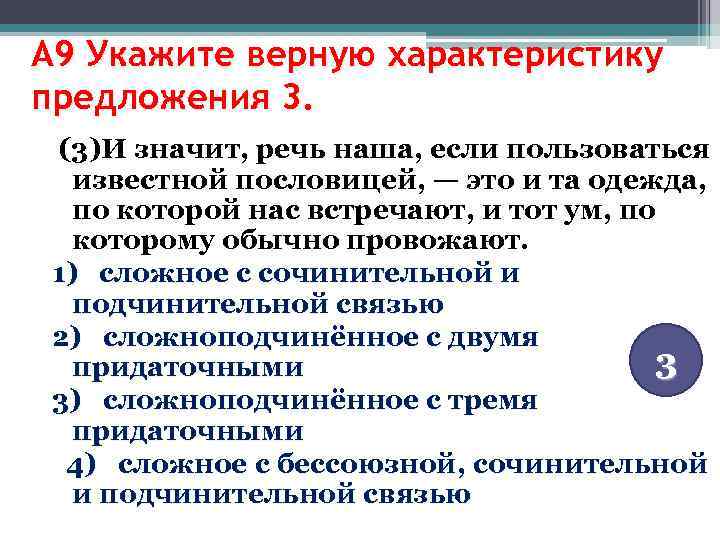 А9 Укажите верную характеристику предложения 3.

(3)И значит, речь наша, если пользоваться известной пословицей, — это и та одежда, по которой нас встречают, и тот ум, по которому обычно провожают.

1) сложное с сочинительной и подчинительной связью
2) сложноподчинённое с двумя придаточными
3) сложноподчинённое с тремя придаточными
4) сложное с бессоюзной, сочинительной и подчинительной связью

3